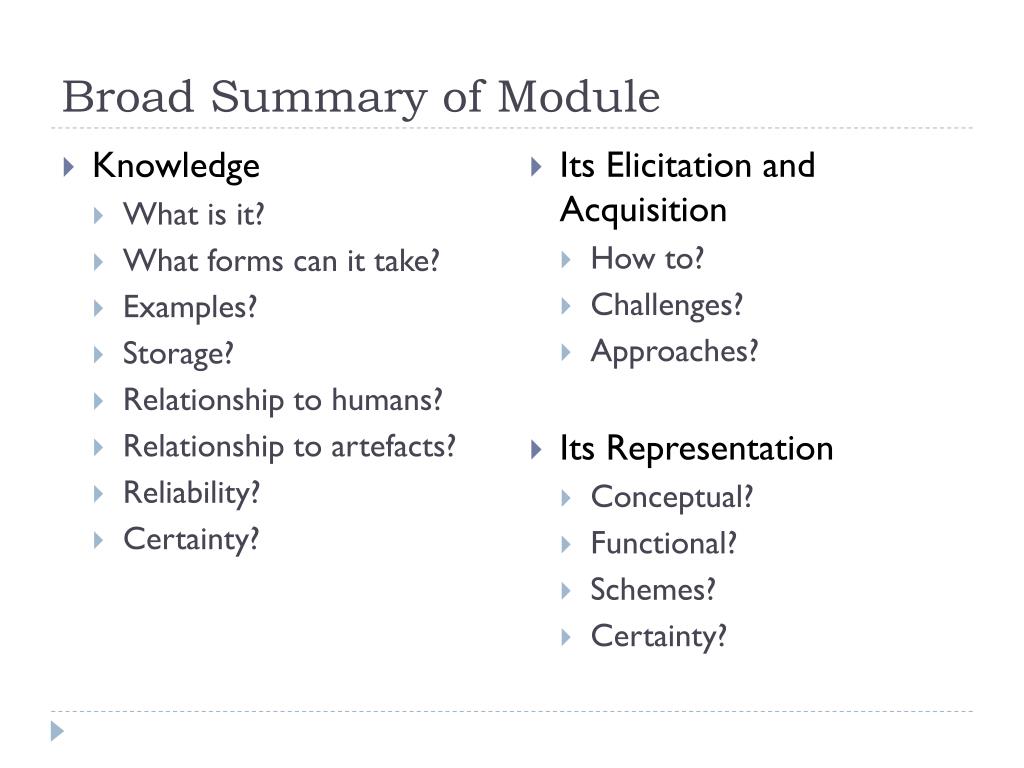 Broad Summary of Module

Knowledge
What is it?
What forms can it take?
Examples?
Storage?
Relationship to humans?
Relationship to artefacts?
Reliability?
Certainty?

Its Elicitation and Acquisition
How to?
Challenges?
Approaches?

Its Representation
Conceptual?
Functional?
Schemes?
Certainty?